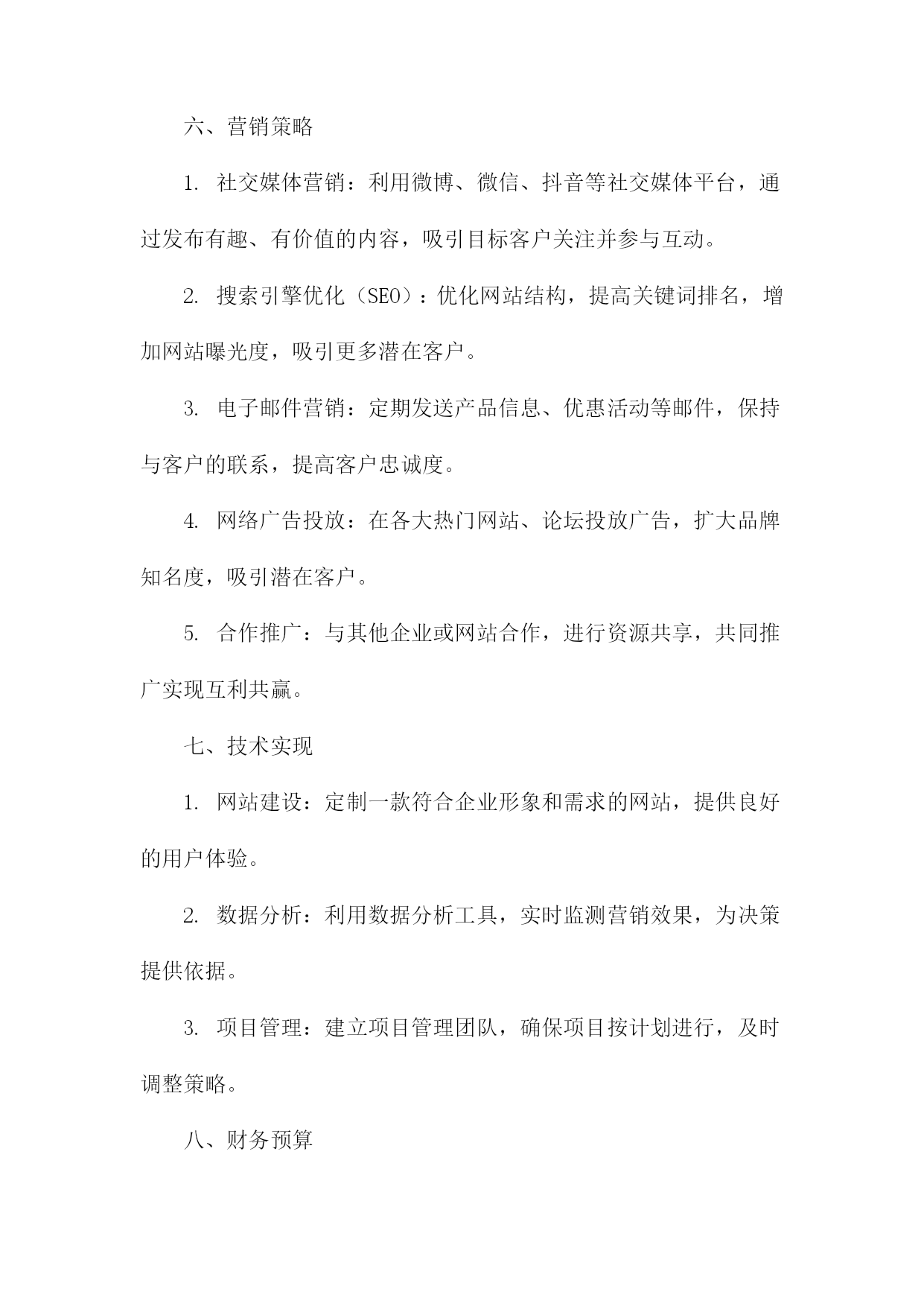 六、营销策略

1. 社交媒体营销：利用微博、微信、抖音等社交媒体平台，通过发布有趣、有价值的内容，吸引目标客户关注并参与互动。

2. 搜索引擎优化（SEO）：优化网站结构，提高关键词排名，增加网站曝光度，吸引更多潜在客户。

3. 电子邮件营销：定期发送产品信息、优惠活动等邮件，保持与客户的联系，提高客户忠诚度。

4. 网络广告投放：在各大热门网站、论坛投放广告，扩大品牌知名度，吸引潜在客户。

5. 合作推广：与其他企业或网站合作，进行资源共享，共同推广实现互利共赢。

七、技术实现

1. 网站建设：定制一款符合企业形象和需求的网站，提供良好的用户体验。

2. 数据分析：利用数据分析工具，实时监测营销效果，为决策提供依据。

3. 项目管理：建立项目管理团队，确保项目按计划进行，及时调整策略。

八、财务预算